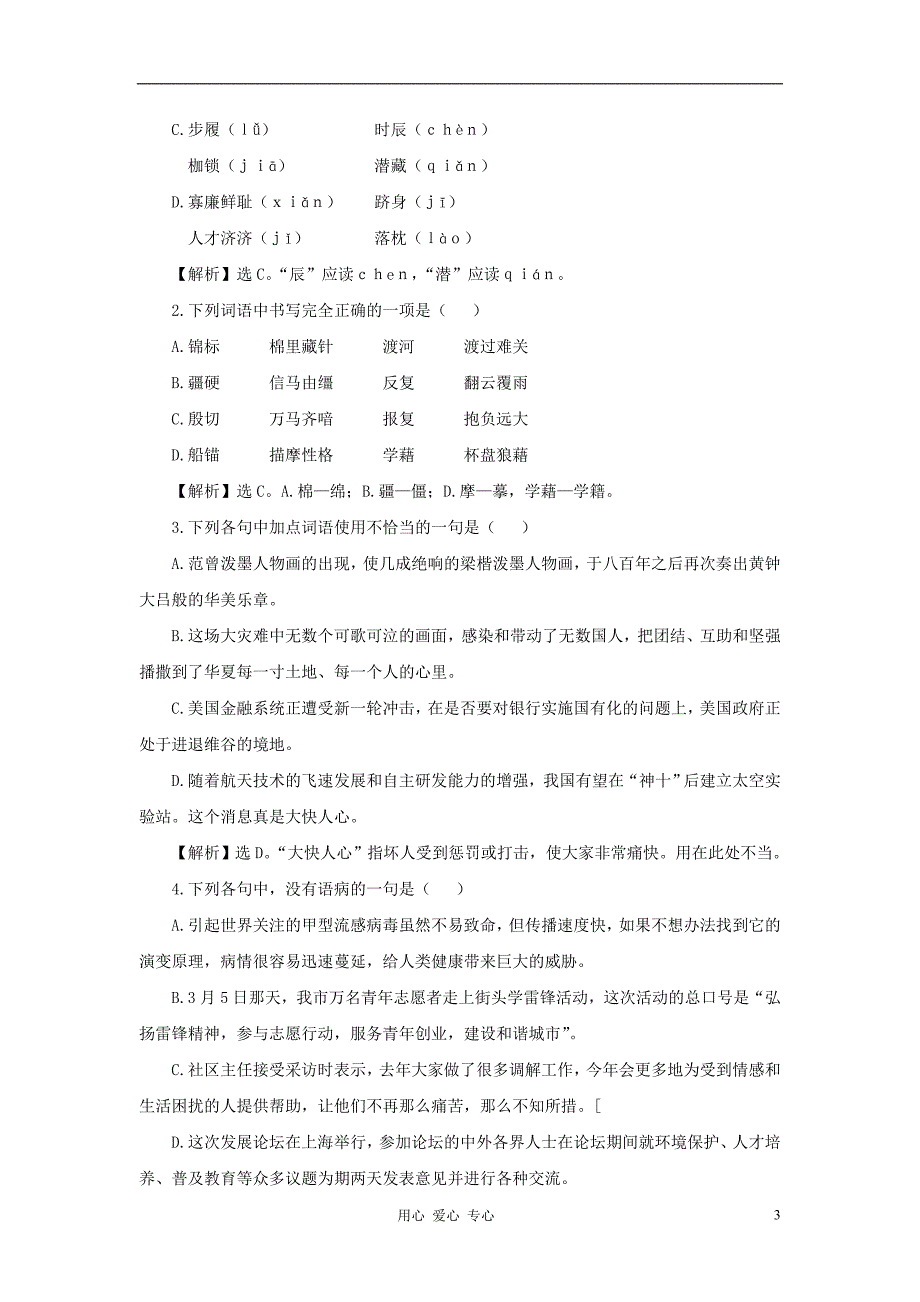 C.步履（lǚ）　　时辰（chèn）

枷锁（jiā）　　潜藏（qiǎn）

D.寡廉鲜耻（xiǎn）　　跻身（jī）

人才济济（jī）　　落枕（lào）

【解析】选C。“辰”应读chen，“潜”应读qián。

2.下列词语中书写完全正确的一项是（　）

A.锦标　　棉里藏针　　渡河　　渡过难关

B.疆硬　　信马由缰　　反复　　翻云覆雨

C.殷切　　万马齐喑　　报复　　抱负远大

D.船锚　　描摩性格　　学藉　　杯盘狼藉

【解析】选C。A.棉—绵；B.疆—僵；D.摩—摹，学藉—学籍。

3.下列各句中加点词语使用不恰当的一句是（　）

A.范曾泼墨人物画的出现，使几成绝响的梁楷泼墨人物画，于八百年之后再次奏出黄钟大吕般的华美乐章。

B.这场大灾难中无数个可歌可泣的画面，感染和带动了无数国人，把团结、互助和坚强播撒到了华夏每一寸土地、每一个人的心里。

C.美国金融系统正遭受新一轮冲击，在是否要对银行实施国有化的问题上，美国政府正处于进退维谷的境地。

D.随着航天技术的飞速发展和自主研发能力的增强，我国有望在“神十”后建立太空实验站。这个消息真是大快人心。

【解析】选D。“大快人心”指坏人受到惩罚或打击，使大家非常痛快。用在此处不当。

4.下列各句中，没有语病的一句是（　）

A.引起世界关注的甲型流感病毒虽然不易致命，但传播速度快，如果不想办法找到它的演变原理，病情很容易迅速蔓延，给人类健康带来巨大的威胁。

B.3月5日那天，我市万名青年志愿者走上街头学雷锋活动，这次活动的总口号是“弘扬雷锋精神，参与志愿行动，服务青年创业，建设和谐城市”。

C.社区主任接受采访时表示，去年大家做了很多调解工作，今年会更多地为受到情感和生活困扰的人提供帮助，让他们不再那么痛苦，那么不知所措。[

D.这次发展论坛在上海举行，参加论坛的中外各界人士在论坛期间就环境保护、人才培养、普及教育等众多议题为期两天发表意见并进行各种交流。

用心 爱心 专心　　3